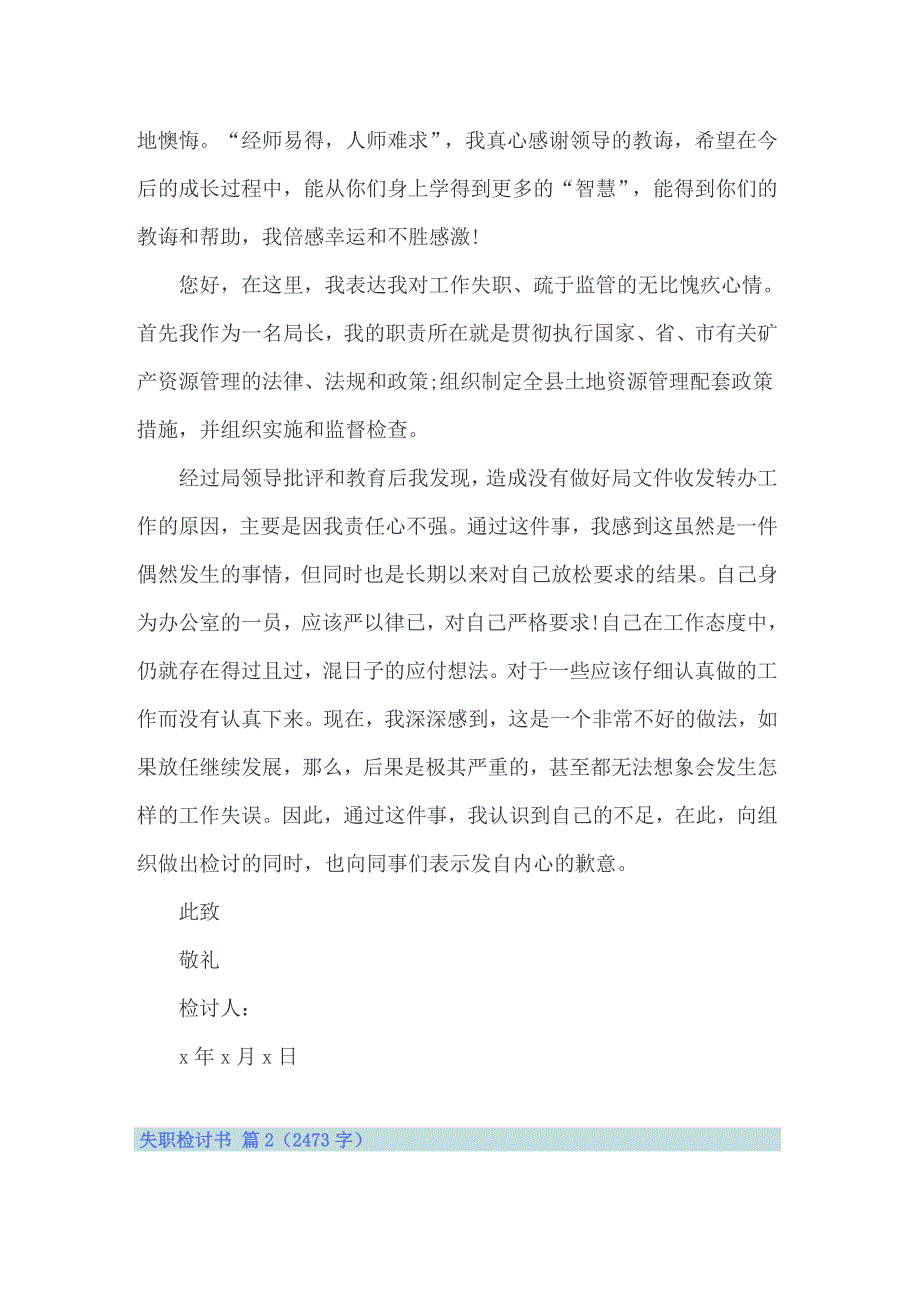 地懊悔。“经师易得，人师难求”，我真心感谢领导的教诲，希望在今后的成长过程中，能从你们身上学得到更多的“智慧”，能得到你们的教诲和帮助，我倍感幸运和不胜感激！

您好，在这里，我表达我对工作失职、疏于监管的无比愧疚心情。首先我作为一名局长，我的职责所在就是贯彻执行国家、省、市有关矿产资源管理的法律、法规和政策;组织制定全县土地资源管理配套政策措施，并组织实施和监督检查。

经过局领导批评和教育后我发现，造成没有做好局文件收发转办工作的原因，主要是因我责任心不强。通过这件事，我感到这虽然是一件偶然发生的事情，但同时也是长期以来对自己放松要求的结果。自己身为办公室的一员，应该严以律已，对自己严格要求!自己在工作态度中，仍就存在得过且过，混日子的应付想法。对于一些应该仔细认真做的工作而没有认真下来。现在，我深深感到，这是一个非常不好的做法，如果放任继续发展，那么，后果是极其严重的，甚至都无法想象会发生怎样的工作失误。因此，通过这件事，我认识到自己的不足，在此，向组织做出检讨的同时，也向同事们表示发自内心的歉意。

此致

敬礼

检讨人：

x 年 x 月 x 日

失职检讨书 篇 2（2473 字）